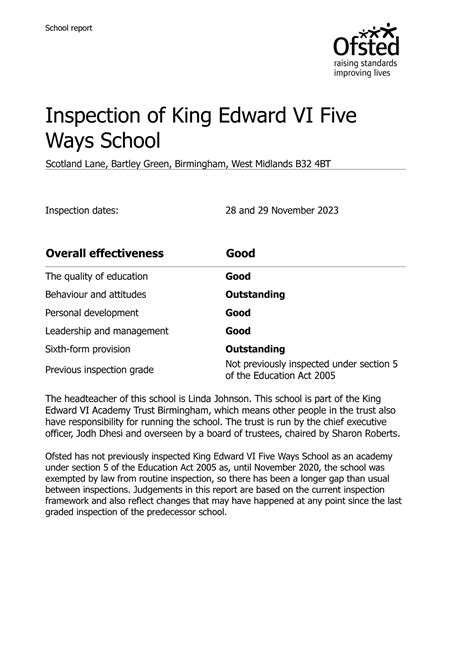 School report

Ofsted
raising standards
improving lives

Inspection of King Edward VI Five Ways School

Scotland Lane, Bartley Green, Birmingham, West Midlands B32 4BT

Inspection dates: 28 and 29 November 2023

| Overall effectiveness | Good |
|---|---|
| The quality of education | Good |
| Behaviour and attitudes | Outstanding |
| Personal development | Good |
| Leadership and management | Good |
| Sixth-form provision | Outstanding |
| Previous inspection grade | Not previously inspected under section 5 of the Education Act 2005 |

The headteacher of this school is Linda Johnson. This school is part of the King Edward VI Academy Trust Birmingham, which means other people in the trust also have responsibility for running the school. The trust is run by the chief executive officer, Jodh Dhesi and overseen by a board of trustees, chaired by Sharon Roberts.

Ofsted has not previously inspected King Edward VI Five Ways School as an academy under section 5 of the Education Act 2005 as, until November 2020, the school was exempted by law from routine inspection, so there has been a longer gap than usual between inspections. Judgements in this report are based on the current inspection framework and also reflect changes that may have happened at any point since the last graded inspection of the predecessor school.